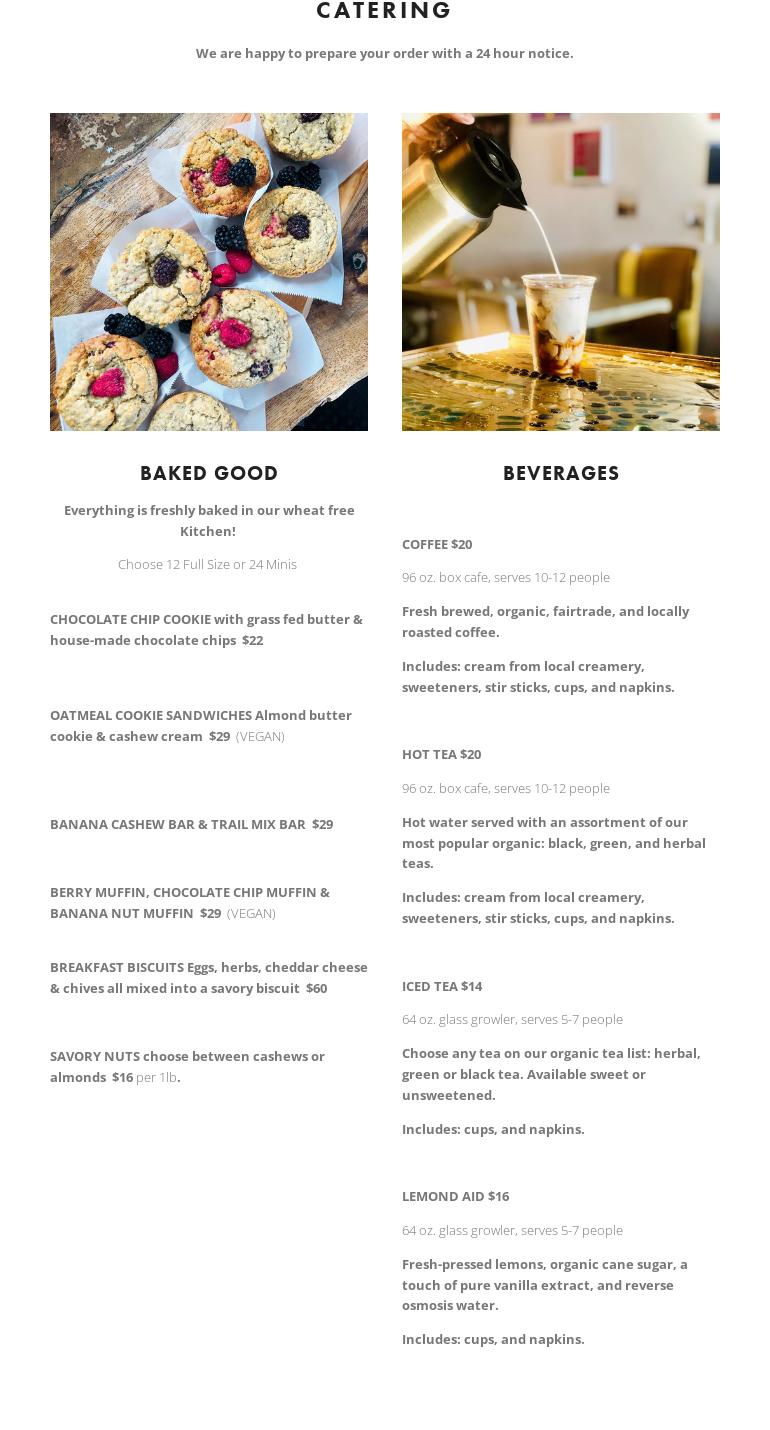 CATERING

We are happy to prepare your order with a 24 hour notice.

BAKED GOOD

Everything is freshly baked in our wheat free Kitchen!

Choose 12 Full Size or 24 Minis

CHOCOLATE CHIP COOKIE with grass fed butter & house-made chocolate chips $22

OATMEAL COOKIE SANDWICHES Almond butter cookie & cashew cream $29 (VEGAN)

BANANA CASHEW BAR & TRAIL MIX BAR $29

BERRY MUFFIN, CHOCOLATE CHIP MUFFIN & BANANA NUT MUFFIN $29 (VEGAN)

BREAKFAST BISCUITS Eggs, herbs, cheddar cheese & chives all mixed into a savory biscuit $60

SAVORY NUTS choose between cashews or almonds $16 per 1lb.

BEVERAGES

COFFEE $20

96 oz. box cafe, serves 10-12 people

Fresh brewed, organic, fairtrade, and locally roasted coffee.

Includes: cream from local creamery, sweeteners, stir sticks, cups, and napkins.

HOT TEA $20

96 oz. box cafe, serves 10-12 people

Hot water served with an assortment of our most popular organic: black, green, and herbal teas.

Includes: cream from local creamery, sweeteners, stir sticks, cups, and napkins.

ICED TEA $14

64 oz. glass growler, serves 5-7 people

Choose any tea on our organic tea list: herbal, green or black tea. Available sweet or unsweetened.

Includes: cups, and napkins.

LEMOND AID $16

64 oz. glass growler, serves 5-7 people

Fresh-pressed lemons, organic cane sugar, a touch of pure vanilla extract, and reverse osmosis water.

Includes: cups, and napkins.